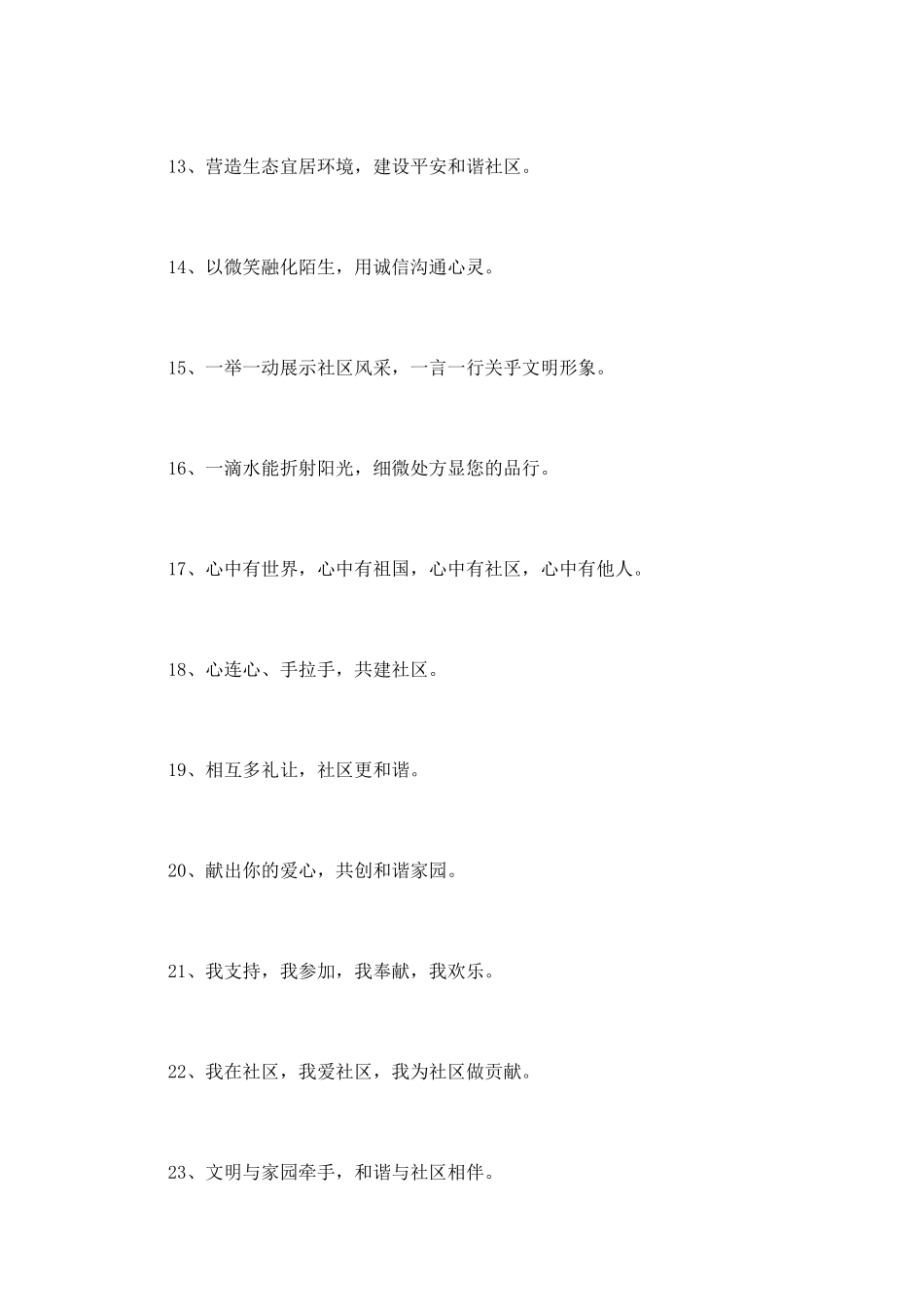 13、营造生态宜居环境，建设平安和谐社区。

14、以微笑融化陌生，用诚信沟通心灵。

15、一举一动展示社区风采，一言一行关乎文明形象。

16、一滴水能折射阳光，细微处方显您的品行。

17、心中有世界，心中有祖国，心中有社区，心中有他人。

18、心连心、手拉手，共建社区。

19、相互多礼让，社区更和谐。

20、献出你的爱心，共创和谐家园。

21、我支持，我参加，我奉献，我欢乐。

22、我在社区，我爱社区，我为社区做贡献。

23、文明与家园牵手，和谐与社区相伴。